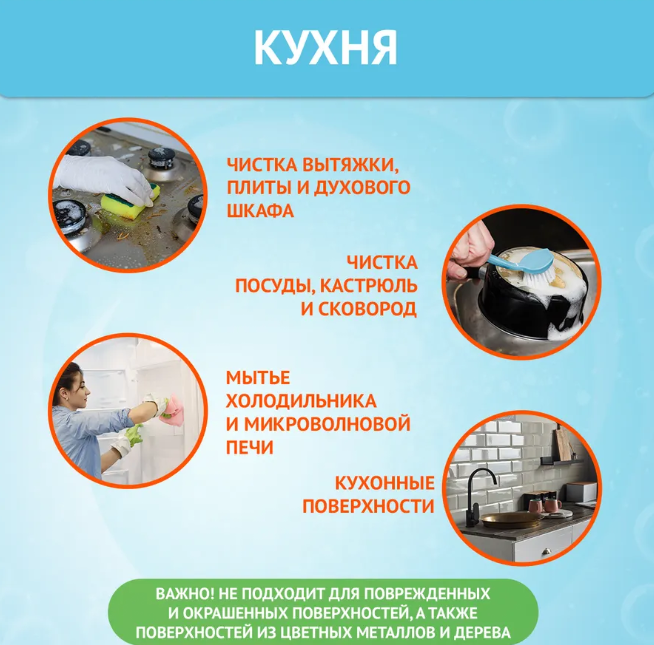 КУХНЯ

ЧИСТКА ВЫТЯЖКИ, ПЛИТЫ И ДУХОВОГО ШКАФА

ЧИСТКА ПОСУДЫ, КАСТРЮЛЬ И СКОВОРОД

МЫТЬЕ ХОЛОДИЛЬНИКА И МИКРОВОЛНОВОЙ ПЕЧИ

КУХОННЫЕ ПОВЕРХНОСТИ

ВАЖНО! НЕ ПОДХОДИТ ДЛЯ ПОВРЕЖДЕННЫХ И ОКРАШЕННЫХ ПОВЕРХНОСТЕЙ, А ТАКЖЕ ПОВЕРХНОСТЕЙ ИЗ ЦВЕТНЫХ МЕТАЛЛОВ И ДЕРЕВА